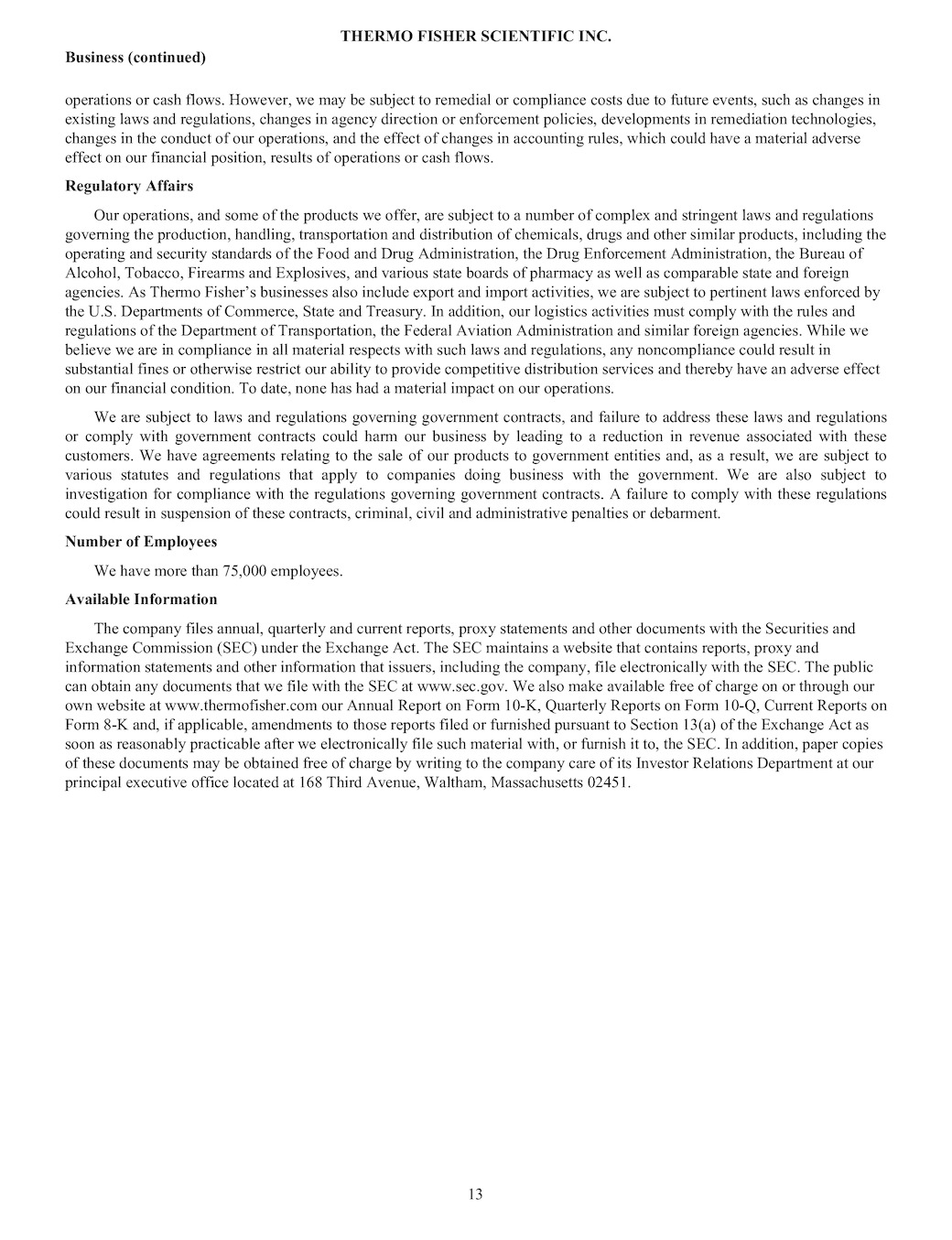 THERMO FISHER SCIENTIFIC INC.

Business (continued)

operations or cash flows. However, we may be subject to remedial or compliance costs due to future events, such as changes in existing laws and regulations, changes in agency direction or enforcement policies, developments in remediation technologies, changes in the conduct of our operations, and the effect of changes in accounting rules, which could have a material adverse effect on our financial position, results of operations or cash flows.

Regulatory Affairs

Our operations, and some of the products we offer, are subject to a number of complex and stringent laws and regulations governing the production, handling, transportation and distribution of chemicals, drugs and other similar products, including the operating and security standards of the Food and Drug Administration, the Drug Enforcement Administration, the Bureau of Alcohol, Tobacco, Firearms and Explosives, and various state boards of pharmacy as well as comparable state and foreign agencies. As Thermo Fisher's businesses also include export and import activities, we are subject to pertinent laws enforced by the U.S. Departments of Commerce, State and Treasury. In addition, our logistics activities must comply with the rules and regulations of the Department of Transportation, the Federal Aviation Administration and similar foreign agencies. While we believe we are in compliance in all material respects with such laws and regulations, any noncompliance could result in substantial fines or otherwise restrict our ability to provide competitive distribution services and thereby have an adverse effect on our financial condition. To date, none has had a material impact on our operations.

We are subject to laws and regulations governing government contracts, and failure to address these laws and regulations or comply with government contracts could harm our business by leading to a reduction in revenue associated with these customers. We have agreements relating to the sale of our products to government entities and, as a result, we are subject to various statutes and regulations that apply to companies doing business with the government. We are also subject to investigation for compliance with the regulations governing government contracts. A failure to comply with these regulations could result in suspension of these contracts, criminal, civil and administrative penalties or debarment.

Number of Employees

We have more than 75,000 employees.

Available Information

The company files annual, quarterly and current reports, proxy statements and other documents with the Securities and Exchange Commission (SEC) under the Exchange Act. The SEC maintains a website that contains reports, proxy and information statements and other information that issuers, including the company, file electronically with the SEC. The public can obtain any documents that we file with the SEC at www.sec.gov. We also make available free of charge on or through our own website at www.thermofisher.com our Annual Report on Form 10-K, Quarterly Reports on Form 10-Q, Current Reports on Form 8-K and, if applicable, amendments to those reports filed or furnished pursuant to Section 13(a) of the Exchange Act as soon as reasonably practicable after we electronically file such material with, or furnish it to, the SEC. In addition, paper copies of these documents may be obtained free of charge by writing to the company care of its Investor Relations Department at our principal executive office located at 168 Third Avenue, Waltham, Massachusetts 02451.

13